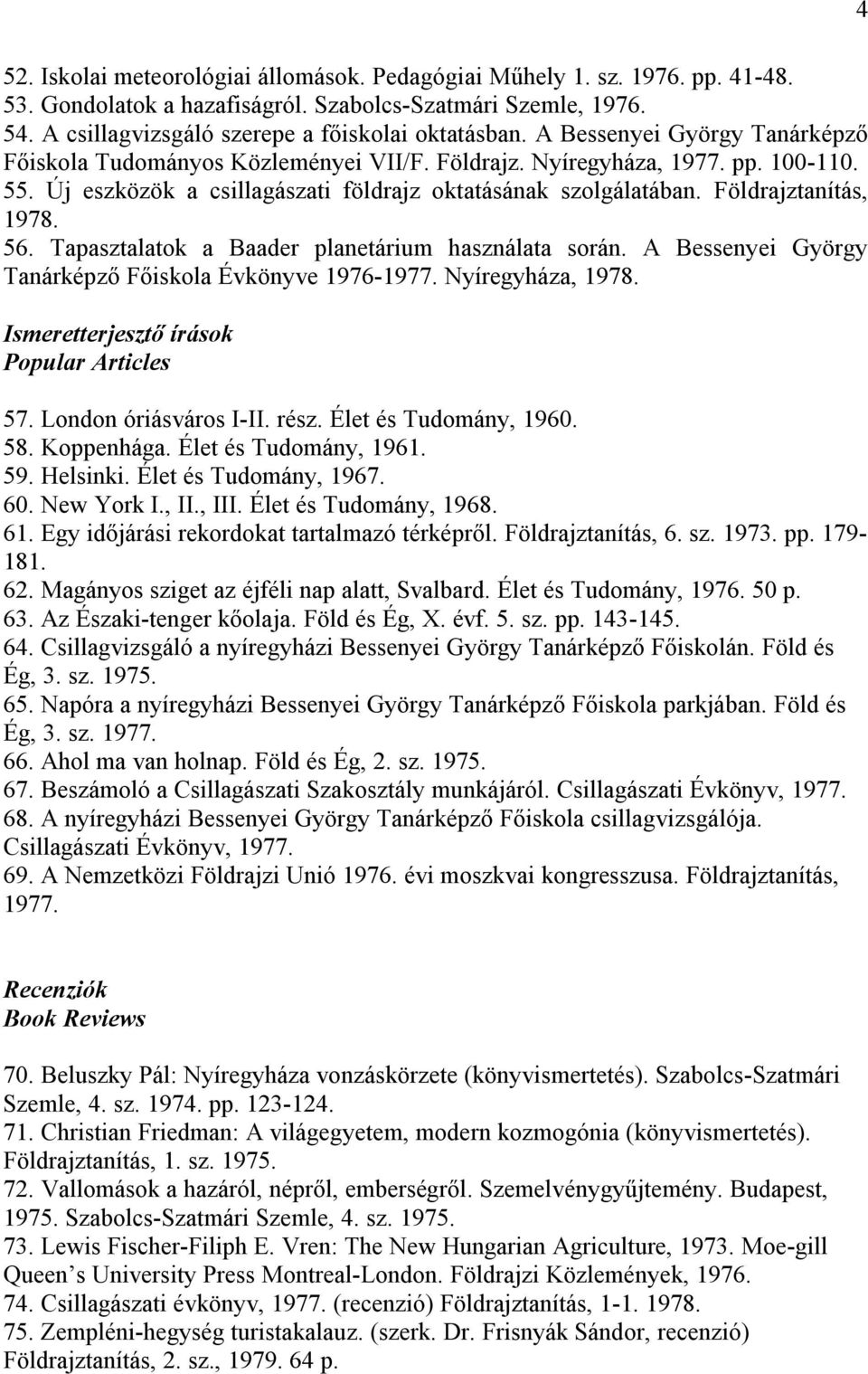 4

52. Iskolai meteorológiai állomások. Pedagógiai Műhely 1. sz. 1976. pp. 41-48.
53. Gondolatok a hazafiságról. Szabolcs-Szatmári Szemle, 1976.
54. A csillagvizsgáló szerepe a főiskolai oktatásban. A Bessenyei György Tanárképző Főiskola Tudományos Közleményei VII/F. Földrajz. Nyíregyháza, 1977. pp. 100-110.
55. Új eszközök a csillagászati földrajz oktatásának szolgálatában. Földrajztanítás, 1978.
56. Tapasztalatok a Baader planetárium használata során. A Bessenyei György Tanárképző Főiskola Évkönyve 1976-1977. Nyíregyháza, 1978.

Ismeretterjesztő írások
Popular Articles

57. London óriásváros I-II. rész. Élet és Tudomány, 1960.
58. Koppenhága. Élet és Tudomány, 1961.
59. Helsinki. Élet és Tudomány, 1967.
60. New York I., II., III. Élet és Tudomány, 1968.
61. Egy időjárási rekordokat tartalmazó térképről. Földrajztanítás, 6. sz. 1973. pp. 179-181.
62. Magányos sziget az éjféli nap alatt, Svalbard. Élet és Tudomány, 1976. 50 p.
63. Az Északi-tenger kőolaja. Föld és Ég, X. évf. 5. sz. pp. 143-145.
64. Csillagvizsgáló a nyíregyházi Bessenyei György Tanárképző Főiskolán. Föld és Ég, 3. sz. 1975.
65. Napóra a nyíregyházi Bessenyei György Tanárképző Főiskola parkjában. Föld és Ég, 3. sz. 1977.
66. Ahol ma van holnap. Föld és Ég, 2. sz. 1975.
67. Beszámoló a Csillagászati Szakosztály munkájáról. Csillagászati Évkönyv, 1977.
68. A nyíregyházi Bessenyei György Tanárképző Főiskola csillagvizsgálója. Csillagászati Évkönyv, 1977.
69. A Nemzetközi Földrajzi Unió 1976. évi moszkvai kongresszusa. Földrajztanítás, 1977.

Recenziók
Book Reviews

70. Beluszky Pál: Nyíregyháza vonzáskörzete (könyvismertetés). Szabolcs-Szatmári Szemle, 4. sz. 1974. pp. 123-124.
71. Christian Friedman: A világegyetem, modern kozmogónia (könyvismertetés). Földrajztanítás, 1. sz. 1975.
72. Vallomások a hazáról, népről, emberségről. Szemelvénygyűjtemény. Budapest, 1975. Szabolcs-Szatmári Szemle, 4. sz. 1975.
73. Lewis Fischer-Filiph E. Vren: The New Hungarian Agriculture, 1973. Moe-gill Queen’s University Press Montreal-London. Földrajzi Közlemények, 1976.
74. Csillagászati évkönyv, 1977. (recenzió) Földrajztanítás, 1-1. 1978.
75. Zempléni-hegység turistakalauz. (szerk. Dr. Frisnyák Sándor, recenzió) Földrajztanítás, 2. sz., 1979. 64 p.